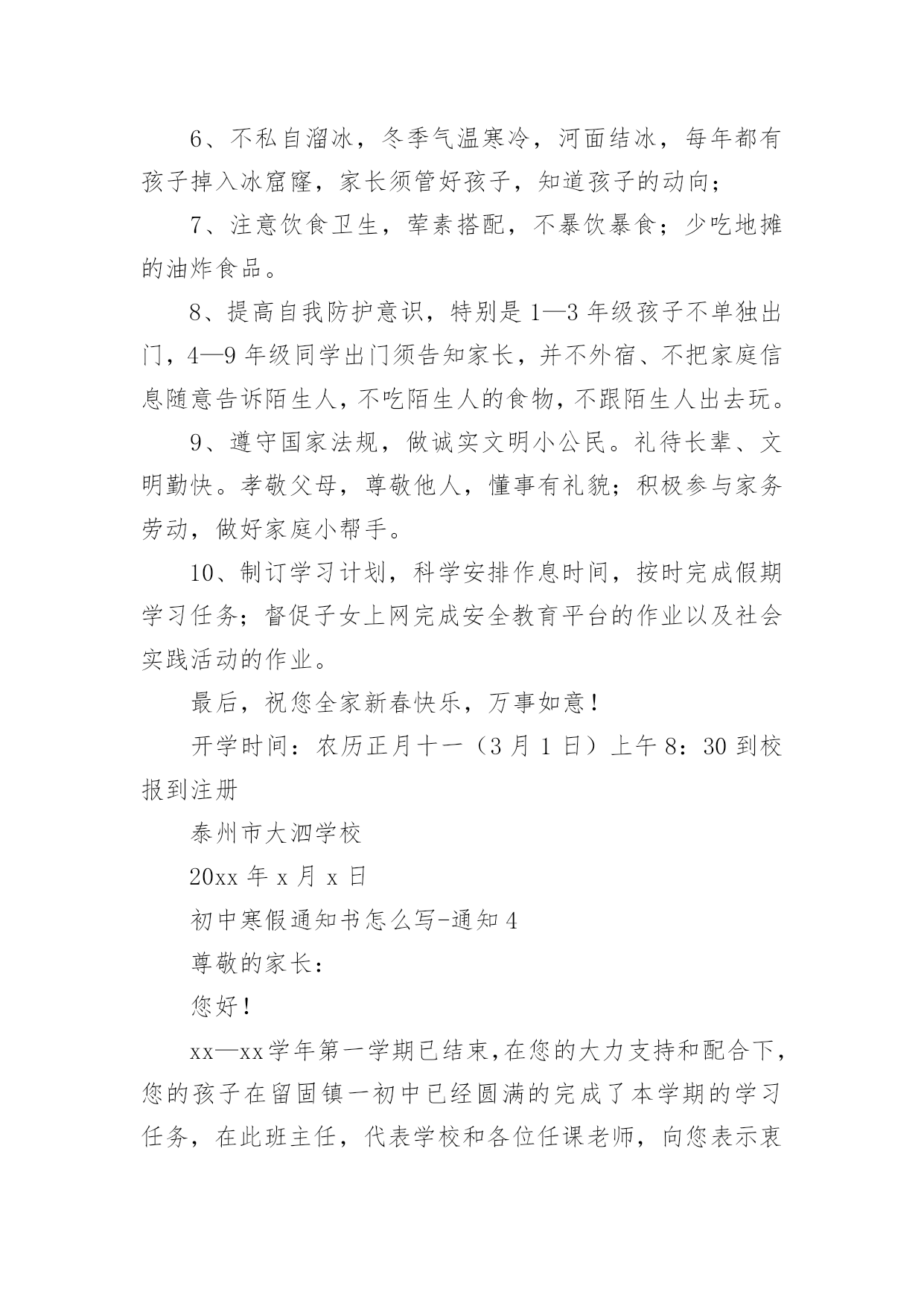 6、不私自溜冰，冬季气温寒冷，河面结冰，每年都有孩子掉入冰窟窿，家长须管好孩子，知道孩子的动向；

7、注意饮食卫生，荤素搭配，不暴饮暴食；少吃地摊的油炸食品。

8、提高自我防护意识，特别是1—3年级孩子不单独出门，4—9年级同学出门须告知家长，并不外宿、不把家庭信息随意告诉陌生人，不吃陌生人的食物，不跟陌生人出去玩。

9、遵守国家法规，做诚实文明小公民。礼待长辈、文明勤快。孝敬父母，尊敬他人，懂事有礼貌；积极参与家务劳动，做好家庭小帮手。

10、制订学习计划，科学安排作息时间，按时完成假期学习任务；督促子女上网完成安全教育平台的作业以及社会实践活动的作业。

最后，祝您全家新春快乐，万事如意！

开学时间：农历正月十一（3月1日）上午8：30到校报到注册

泰州市大泗学校

20xx年x月x日

初中寒假通知书怎么写-通知4

尊敬的家长：

您好！

xx—xx学年第一学期已结束，在您的大力支持和配合下，您的孩子在留固镇一初中已经圆满的完成了本学期的学习任务，在此班主任，代表学校和各位任课老师，向您表示衷